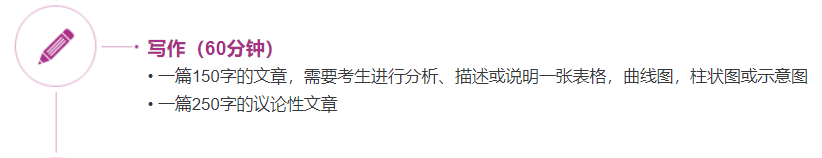 写作（60分钟）

• 一篇150字的文章，需要考生进行分析、描述或说明一张表格，曲线图，柱状图或示意图
• 一篇250字的议论性文章